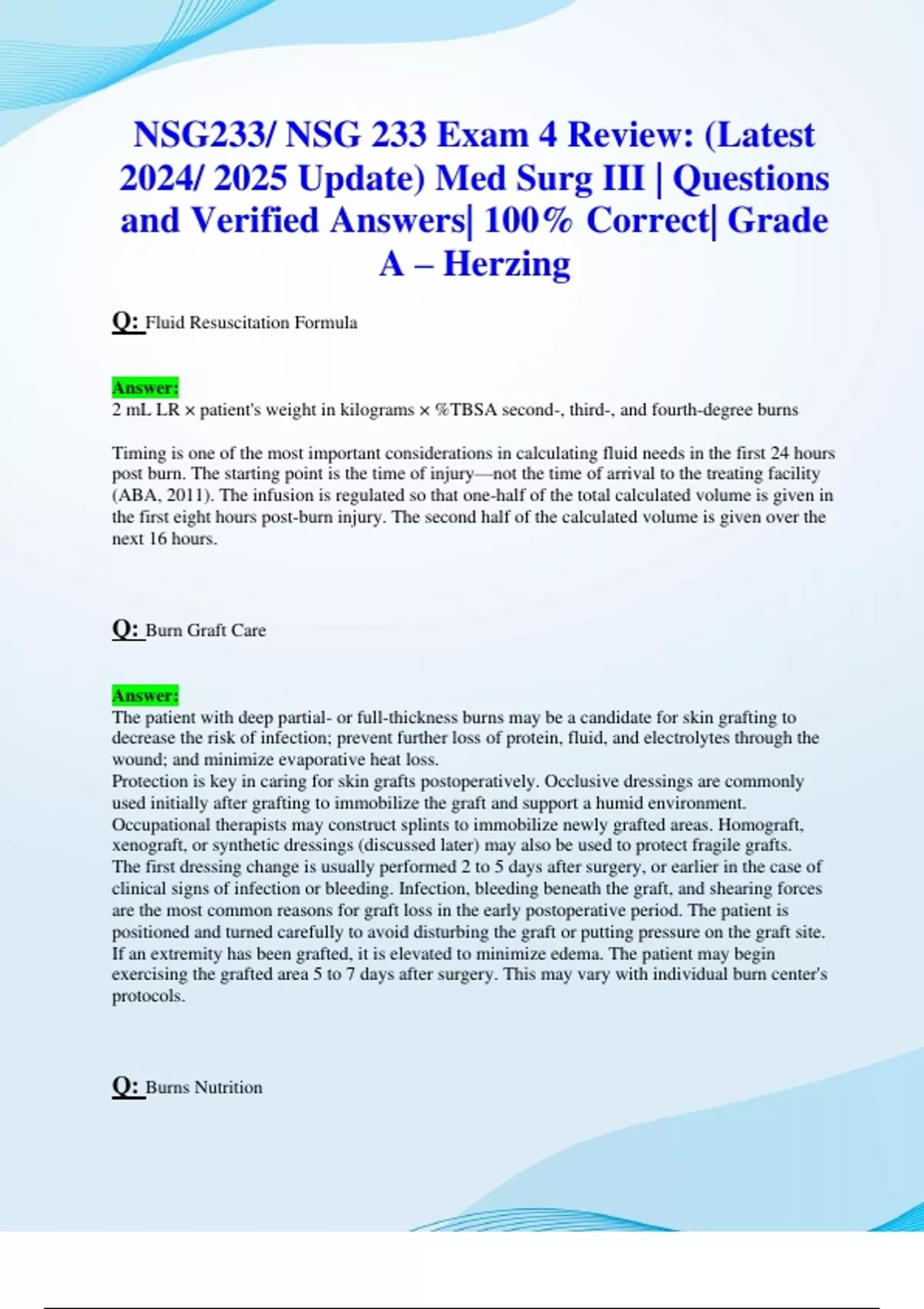 NSG233/ NSG 233 Exam 4 Review: (Latest 2024/ 2025 Update) Med Surg III | Questions and Verified Answers| 100% Correct| Grade A – Herzing

Q: Fluid Resuscitation Formula

Answer:
2 mL LR × patient's weight in kilograms × %TBSA second-, third-, and fourth-degree burns

Timing is one of the most important considerations in calculating fluid needs in the first 24 hours post burn. The starting point is the time of injury—not the time of arrival to the treating facility (ABA, 2011). The infusion is regulated so that one-half of the total calculated volume is given in the first eight hours post-burn injury. The second half of the calculated volume is given over the next 16 hours.

Q: Burn Graft Care

Answer:
The patient with deep partial- or full-thickness burns may be a candidate for skin grafting to decrease the risk of infection; prevent further loss of protein, fluid, and electrolytes through the wound; and minimize evaporative heat loss.
Protection is key in caring for skin grafts postoperatively. Occlusive dressings are commonly used initially after grafting to immobilize the graft and support a humid environment. Occupational therapists may construct splints to immobilize newly grafted areas. Homograft, xenograft, or synthetic dressings (discussed later) may also be used to protect fragile grafts.
The first dressing change is usually performed 2 to 5 days after surgery, or earlier in the case of clinical signs of infection or bleeding. Infection, bleeding beneath the graft, and shearing forces are the most common reasons for graft loss in the early postoperative period. The patient is positioned and turned carefully to avoid disturbing the graft or putting pressure on the graft site. If an extremity has been grafted, it is elevated to minimize edema. The patient may begin exercising the grafted area 5 to 7 days after surgery. This may vary with individual burn center's protocols.

Q: Burns Nutrition